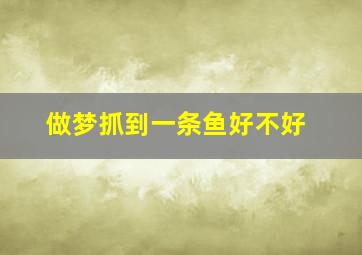 做梦抓到一条鱼好不好